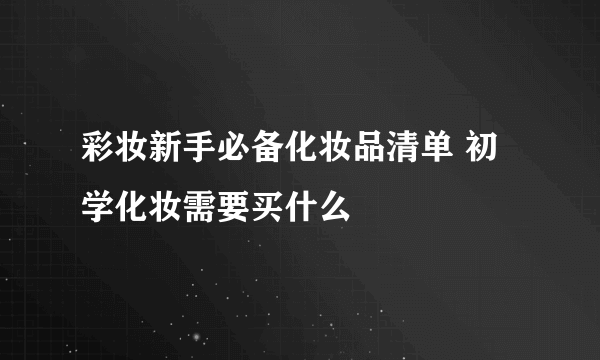 彩妆新手必备化妆品清单 初学化妆需要买什么